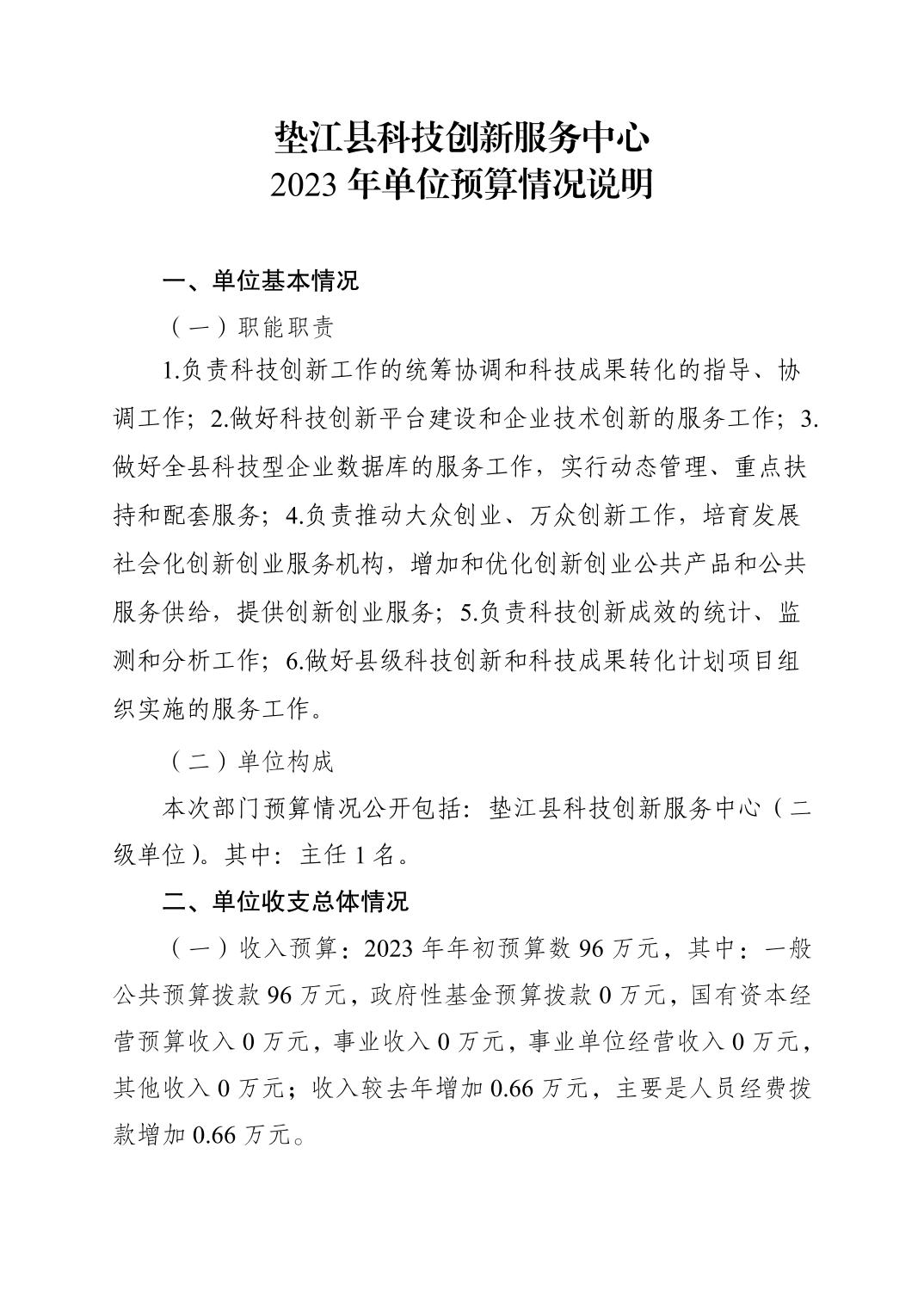 垫江县科技创新服务中心
2023 年单位预算情况说明

一、单位基本情况

（一）职能职责

1.负责科技创新工作的统筹协调和科技成果转化的指导、协调工作；2.做好科技创新平台建设和企业技术创新的服务工作；3.做好全县科技型企业数据库的服务工作，实行动态管理、重点扶持和配套服务；4.负责推动大众创业、万众创新工作，培育发展社会化创新创业服务机构，增加和优化创新创业公共产品和公共服务供给，提供创新创业服务；5.负责科技创新成效的统计、监测和分析工作；6.做好县级科技创新和科技成果转化计划项目组织实施的服务工作。

（二）单位构成

本次部门预算情况公开包括：垫江县科技创新服务中心（二级单位）。其中：主任 1 名。

二、单位收支总体情况

（一）收入预算：2023 年年初预算数 96 万元，其中：一般公共预算拨款 96 万元，政府性基金预算拨款 0 万元，国有资本经营预算收入 0 万元，事业收入 0 万元，事业单位经营收入 0 万元，其他收入 0 万元；收入较去年增加 0.66 万元，主要是人员经费拨款增加 0.66 万元。